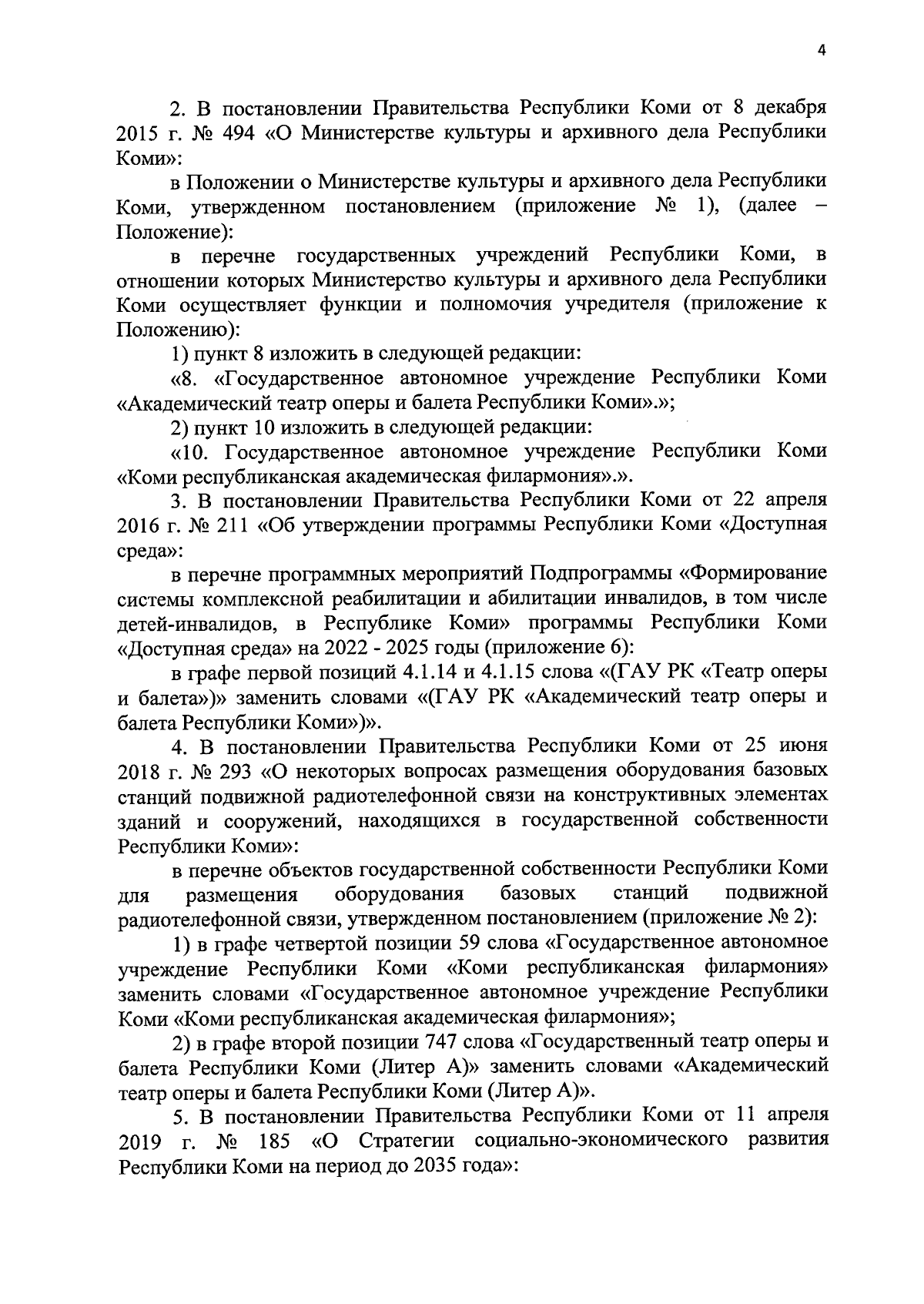 4

2. В постановлении Правительства Республики Коми от 8 декабря 2015 г. № 494 «О Министерстве культуры и архивного дела Республики Коми»:

в Положении о Министерстве культуры и архивного дела Республики Коми, утвержденном постановлением (приложение № 1), (далее – Положение):

в перечне государственных учреждений Республики Коми, в отношении которых Министерство культуры и архивного дела Республики Коми осуществляет функции и полномочия учредителя (приложение к Положению):

1) пункт 8 изложить в следующей редакции:

«8. «Государственное автономное учреждение Республики Коми «Академический театр оперы и балета Республики Коми».»;

2) пункт 10 изложить в следующей редакции:

«10. Государственное автономное учреждение Республики Коми «Коми республиканская академическая филармония».».

3. В постановлении Правительства Республики Коми от 22 апреля 2016 г. № 211 «Об утверждении программы Республики Коми «Доступная среда»:

в перечне программных мероприятий Подпрограммы «Формирование системы комплексной реабилитации и абилитации инвалидов, в том числе детей-инвалидов, в Республике Коми» программы Республики Коми «Доступная среда» на 2022 - 2025 годы (приложение 6):

в графе первой позиций 4.1.14 и 4.1.15 слова «(ГАУ РК «Театр оперы и балета»)» заменить словами «(ГАУ РК «Академический театр оперы и балета Республики Коми»)».

4. В постановлении Правительства Республики Коми от 25 июня 2018 г. № 293 «О некоторых вопросах размещения оборудования базовых станций подвижной радиотелефонной связи на конструктивных элементах зданий и сооружений, находящихся в государственной собственности Республики Коми»:

в перечне объектов государственной собственности Республики Коми для размещения оборудования базовых станций подвижной радиотелефонной связи, утвержденном постановлением (приложение № 2):

1) в графе четвертой позиции 59 слова «Государственное автономное учреждение Республики Коми «Коми республиканская филармония» заменить словами «Государственное автономное учреждение Республики Коми «Коми республиканская академическая филармония»;

2) в графе второй позиции 747 слова «Государственный театр оперы и балета Республики Коми (Литер А)» заменить словами «Академический театр оперы и балета Республики Коми (Литер А)».

5. В постановлении Правительства Республики Коми от 11 апреля 2019 г. № 185 «О Стратегии социально-экономического развития Республики Коми на период до 2035 года»: